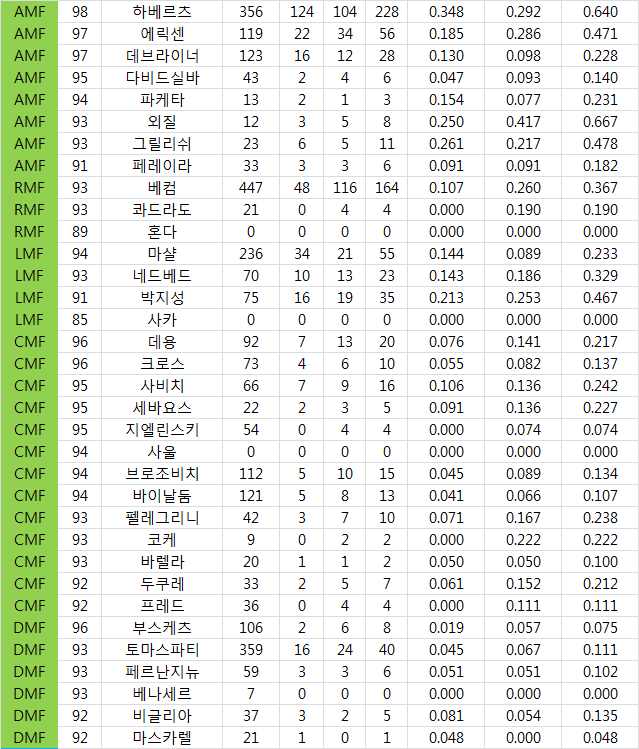 | AMF | 98 | 하베르츠 | 356 | 124 | 104 | 228 | 0.348 | 0.292 | 0.640 |
|---|---|---|---|---|---|---|---|---|---|
| AMF | 97 | 에릭센 | 119 | 22 | 34 | 56 | 0.185 | 0.286 | 0.471 |
| AMF | 97 | 데브라이너 | 123 | 16 | 12 | 28 | 0.130 | 0.098 | 0.228 |
| AMF | 95 | 다비드실바 | 43 | 2 | 4 | 6 | 0.047 | 0.093 | 0.140 |
| AMF | 94 | 파케타 | 13 | 2 | 1 | 3 | 0.154 | 0.077 | 0.231 |
| AMF | 93 | 외질 | 12 | 3 | 5 | 8 | 0.250 | 0.417 | 0.667 |
| AMF | 93 | 그릴리쉬 | 23 | 6 | 5 | 11 | 0.261 | 0.217 | 0.478 |
| AMF | 91 | 페레이라 | 33 | 3 | 3 | 6 | 0.091 | 0.091 | 0.182 |
| RMF | 93 | 베컴 | 447 | 48 | 116 | 164 | 0.107 | 0.260 | 0.367 |
| RMF | 93 | 콰드라도 | 21 | 0 | 4 | 4 | 0.000 | 0.190 | 0.190 |
| RMF | 89 | 혼다 | 0 | 0 | 0 | 0 | 0.000 | 0.000 | 0.000 |
| LMF | 94 | 마샬 | 236 | 34 | 21 | 55 | 0.144 | 0.089 | 0.233 |
| LMF | 93 | 네드베드 | 70 | 10 | 13 | 23 | 0.143 | 0.186 | 0.329 |
| LMF | 91 | 박지성 | 75 | 16 | 19 | 35 | 0.213 | 0.253 | 0.467 |
| LMF | 85 | 사카 | 0 | 0 | 0 | 0 | 0.000 | 0.000 | 0.000 |
| CMF | 96 | 데용 | 92 | 7 | 13 | 20 | 0.076 | 0.141 | 0.217 |
| CMF | 96 | 크로스 | 73 | 4 | 6 | 10 | 0.055 | 0.082 | 0.137 |
| CMF | 95 | 사비치 | 66 | 7 | 9 | 16 | 0.106 | 0.136 | 0.242 |
| CMF | 95 | 세바요스 | 22 | 2 | 3 | 5 | 0.091 | 0.136 | 0.227 |
| CMF | 95 | 지엘린스키 | 54 | 0 | 4 | 4 | 0.000 | 0.074 | 0.074 |
| CMF | 94 | 사울 | 0 | 0 | 0 | 0 | 0.000 | 0.000 | 0.000 |
| CMF | 94 | 브로조비치 | 112 | 5 | 10 | 15 | 0.045 | 0.089 | 0.134 |
| CMF | 94 | 바이날둠 | 121 | 5 | 8 | 13 | 0.041 | 0.066 | 0.107 |
| CMF | 93 | 펠레그리니 | 42 | 3 | 7 | 10 | 0.071 | 0.167 | 0.238 |
| CMF | 93 | 코케 | 9 | 0 | 2 | 2 | 0.000 | 0.222 | 0.222 |
| CMF | 93 | 바렐라 | 20 | 1 | 1 | 2 | 0.050 | 0.050 | 0.100 |
| CMF | 92 | 두쿠레 | 33 | 2 | 5 | 7 | 0.061 | 0.152 | 0.212 |
| CMF | 92 | 프레드 | 36 | 0 | 4 | 4 | 0.000 | 0.111 | 0.111 |
| DMF | 96 | 부스케츠 | 106 | 2 | 6 | 8 | 0.019 | 0.057 | 0.075 |
| DMF | 93 | 토마스파티 | 359 | 16 | 24 | 40 | 0.045 | 0.067 | 0.111 |
| DMF | 93 | 페르난지뉴 | 59 | 3 | 3 | 6 | 0.051 | 0.051 | 0.102 |
| DMF | 93 | 베나세르 | 7 | 0 | 0 | 0 | 0.000 | 0.000 | 0.000 |
| DMF | 92 | 비글리아 | 37 | 3 | 2 | 5 | 0.081 | 0.054 | 0.135 |
| DMF | 92 | 마스카렐 | 21 | 1 | 0 | 1 | 0.048 | 0.000 | 0.048 |